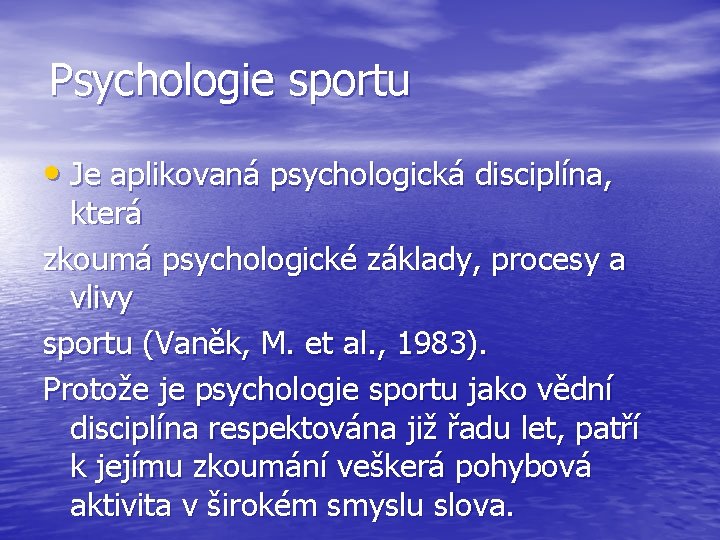 Psychologie sportu

• Je aplikovaná psychologická disciplína, která

zkoumá psychologické základy, procesy a vlivy

sportu (Vaněk, M. et al., 1983).

Protože je psychologie sportu jako vědní disciplína respektována již řadu let, patří k jejímu zkoumání veškerá pohybová aktivita v širokém smyslu slova.